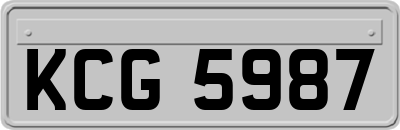 KCG 5987